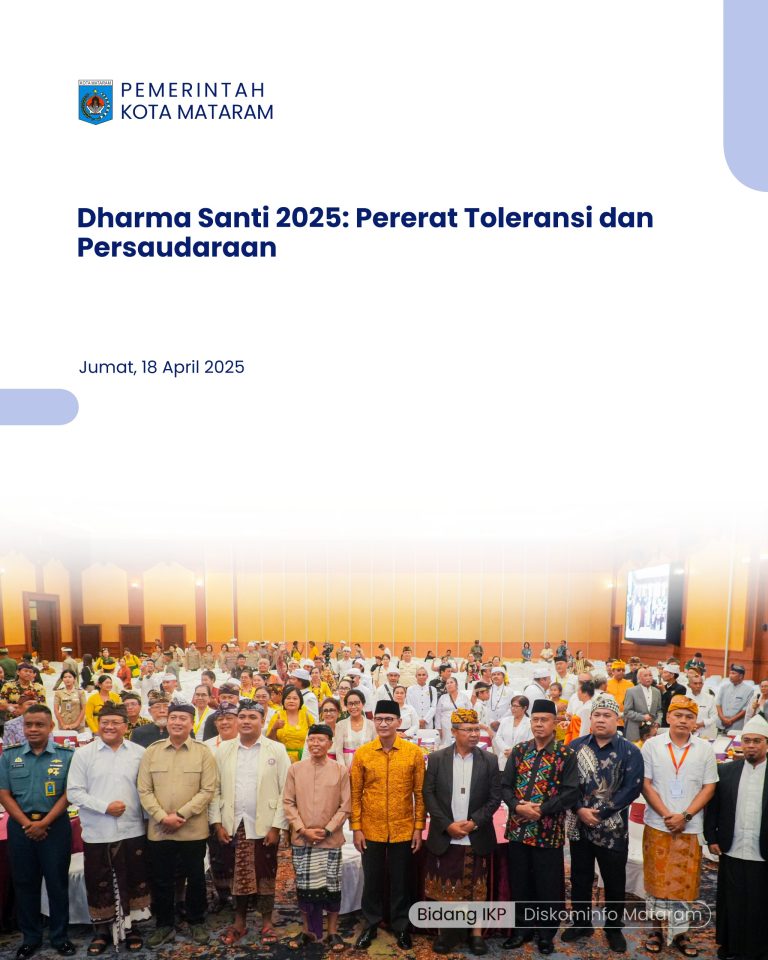 PEMERINTAH
KOTA MATARAM

Dharma Santi 2025: Pererat Toleransi dan Persaudaraan

Jumat, 18 April 2025

Bidang IKP Diskominfo Mataram